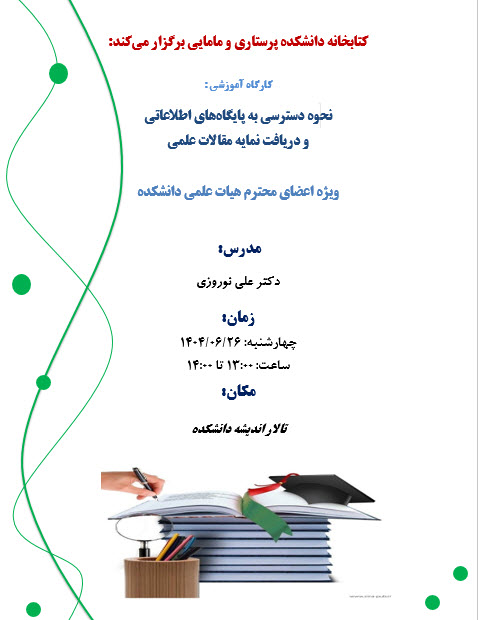 کتابخانه دانشکده پرستاری و مامایی برگزار می‌کند:

کارگاه آموزشی:

نحوه دسترسی به پایگاه‌های اطلاعاتی
و دریافت نمایه مقالات علمی

ویژه اعضای محترم هیات علمی دانشکده

مدرس:

دکتر علی نوروزی

زمان:

چهارشنبه: ۱۴۰۴/۰۶/۲۶

ساعت: ۱۳:۰۰ تا ۱۴:۰۰

مکان:

تالار اندیشه دانشکده